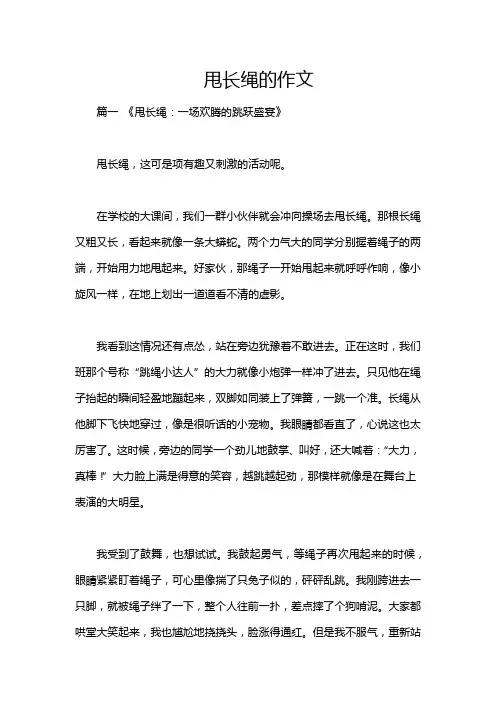 甩长绳的作文

篇一 《甩长绳：一场欢腾的跳跃盛宴》

甩长绳，这可是项有趣又刺激的活动呢。

在学校的大课间，我们一群小伙伴就会冲向操场去甩长绳。那根长绳又粗又长，看起来就像一条大蟒蛇。两个力气大的同学分别握着绳子的两端，开始用力地甩起来。好家伙，那绳子一开始甩起来就呼呼作响，像小旋风一样，在地上划出一道道看不清的虚影。

我看到这情况还有点怂，站在旁边犹豫着不敢进去。正在这时，我们班那个号称“跳绳小达人”的大力就像小炮弹一样冲了进去。只见他在绳子抬起的瞬间轻盈地蹦起来，双脚如同装上了弹簧，一跳一个准。长绳从他脚下飞快地穿过，像是很听话的小宠物。我眼睛都看直了，心说这也太厉害了。这时候，旁边的同学一个劲儿地鼓掌、叫好，还大喊着：“大力，真棒！”大力脸上满是得意的笑容，越跳越起劲，那模样就像是在舞台上表演的大明星。

我受到了鼓舞，也想试试。我鼓起勇气，等绳子再次甩起来的时候，眼睛紧紧盯着绳子，可心里像揣了只兔子似的，砰砰乱跳。我刚跨进去一只脚，就被绳子绊了一下，整个人往前一扑，差点摔了个狗啃泥。大家都哄堂大笑起来，我也尴尬地挠挠头，脸涨得通红。但是我不服气，重新站